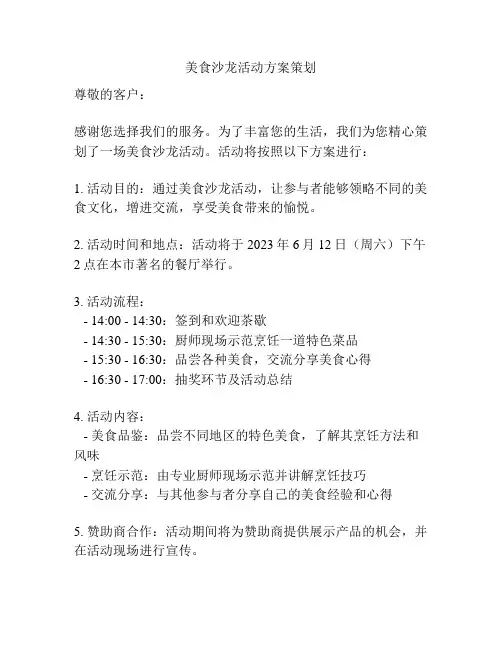 美食沙龙活动方案策划

尊敬的客户：

感谢您选择我们的服务。为了丰富您的生活，我们为您精心策划了一场美食沙龙活动。活动将按照以下方案进行：

1. 活动目的：通过美食沙龙活动，让参与者能够领略不同的美食文化，增进交流，享受美食带来的愉悦。

2. 活动时间和地点：活动将于 2023 年 6 月 12 日（周六）下午 2 点在本市著名的餐厅举行。

3. 活动流程：
- 14:00 - 14:30：签到和欢迎茶歇
- 14:30 - 15:30：厨师现场示范烹饪一道特色菜品
- 15:30 - 16:30：品尝各种美食，交流分享美食心得
- 16:30 - 17:00：抽奖环节及活动总结

4. 活动内容：
- 美食品鉴：品尝不同地区的特色美食，了解其烹饪方法和风味
- 烹饪示范：由专业厨师现场示范并讲解烹饪技巧
- 交流分享：与其他参与者分享自己的美食经验和心得

5. 赞助商合作：活动期间将为赞助商提供展示产品的机会，并在活动现场进行宣传。